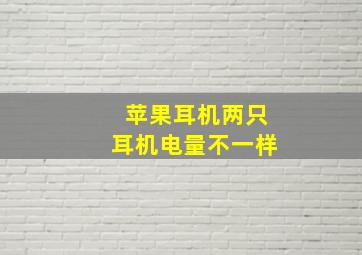 苹果耳机两只
耳机电量不一样